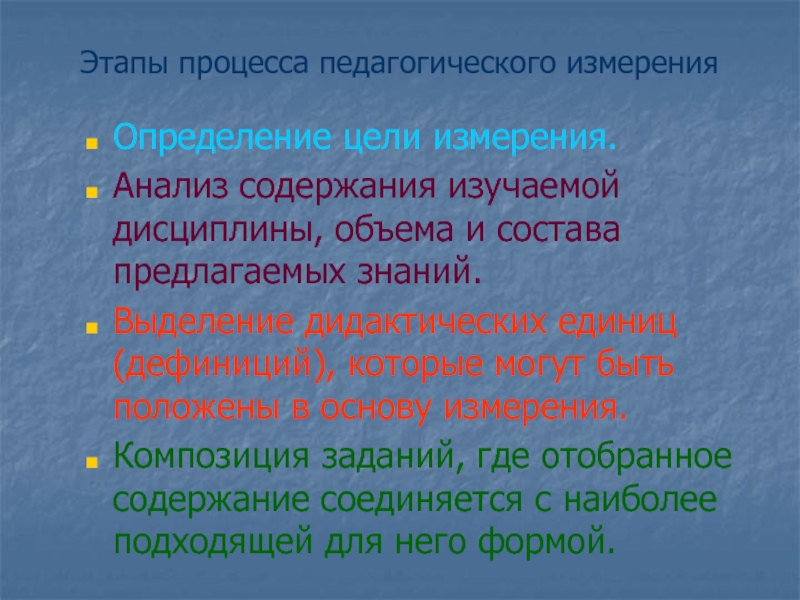 Этапы процесса педагогического измерения

Определение цели измерения.

Анализ содержания изучаемой дисциплины, объема и состава предлагаемых знаний.

Выделение дидактических единиц (дефиниций), которые могут быть положены в основу измерения.

Композиция заданий, где отобранное содержание соединяется с наиболее подходящей для него формой.